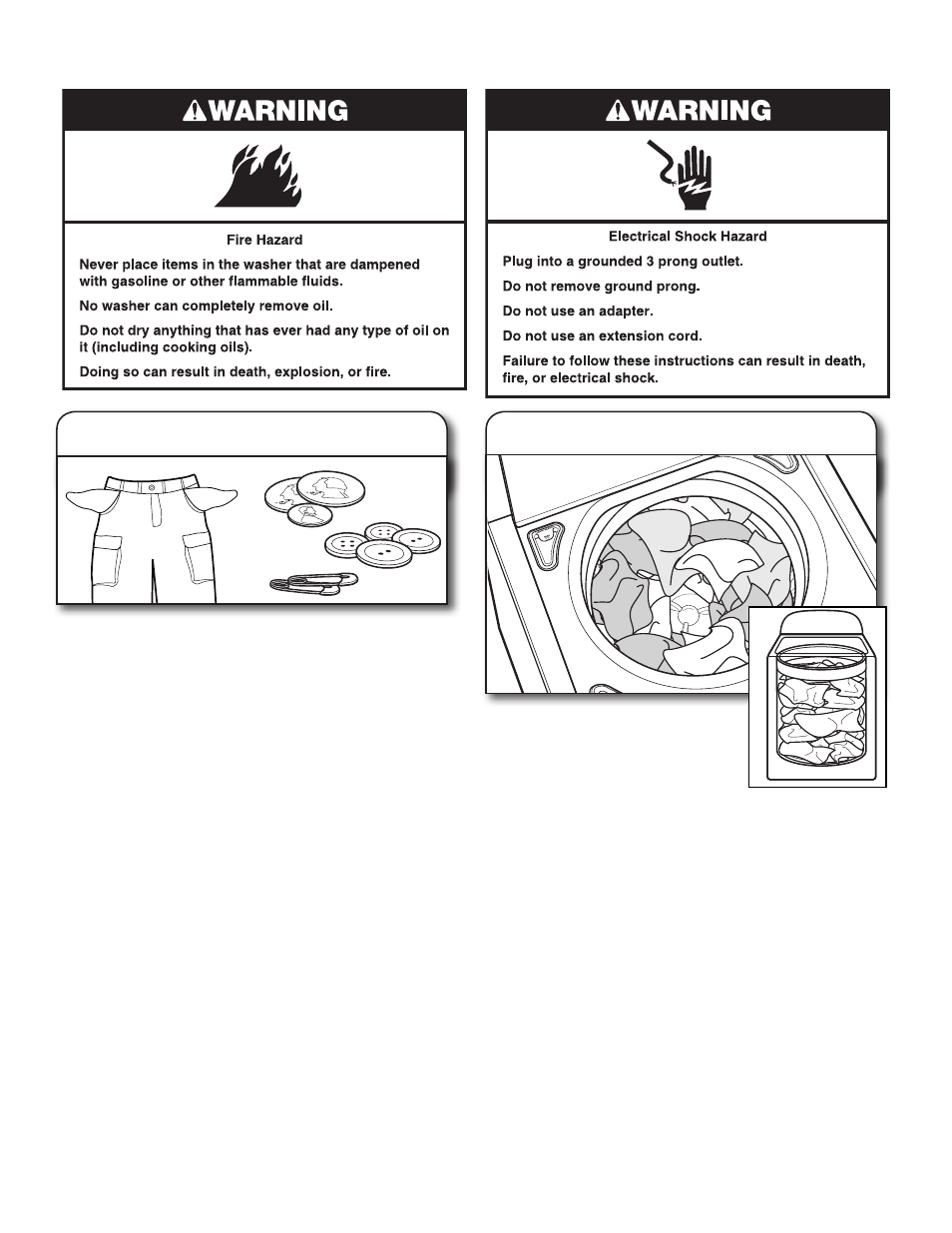 WARNING

Fire Hazard

Never place items in the washer that are dampened with gasoline or other flammable fluids.

No washer can completely remove oil.

Do not dry anything that has ever had any type of oil on it (including cooking oils).

Doing so can result in death, explosion, or fire.

WARNING

Electrical Shock Hazard

Plug into a grounded 3 prong outlet.

Do not remove ground prong.

Do not use an adapter.

Do not use an extension cord.

Failure to follow these instructions can result in death, fire, or electrical shock.